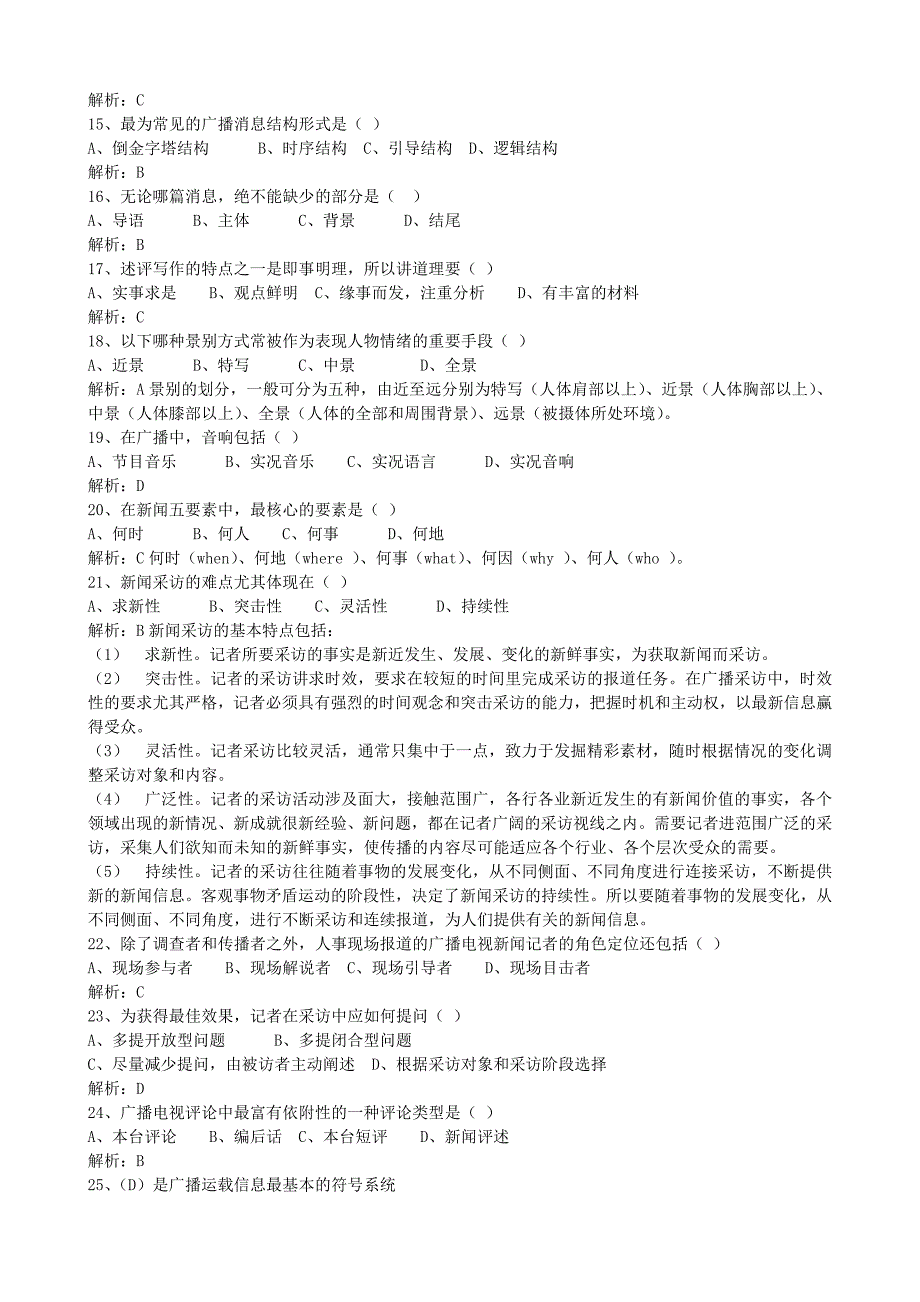 解析：C
15、最为常见的广播消息结构形式是（ ）
A、倒金字塔结构　　B、时序结构　C、引导结构　D、逻辑结构
解析：B
16、无论哪篇消息，绝不能缺少的部分是（　）
A、导语　　B、主体　　C、背景　　D、结尾
解析：B
17、述评写作的特点之一是即事明理，所以讲道理要（ ）
A、实事求是　　B、观点鲜明　C、缘事而发，注重分析　　D、有丰富的材料
解析：C
18、以下哪种景别方式常被作为表现人物情绪的重要手段（ ）
A、近景　　B、特写　　C、中景　　D、全景
解析：A 景别的划分，一般可分为五种，由近至远分别为特写（人体肩部以上）、近景（人体胸部以上）、中景（人体膝部以上）、全景（人体的全部和周围背景）、远景（被摄体所处环境）。
19、在广播中，音响包括（ ）
A、节目音乐　　B、实况音乐　　C、实况语言　　D、实况音响
解析：D
20、在新闻五要素中，最核心的要素是（ ）
A、何时　　B、何人　　C、何事　　D、何地
解析：C 何时（when）、何地（where ）、何事（what）、何因（why ）、何人（who ）。
21、新闻采访的难点尤其体现在（ ）
A、求新性　　B、突击性　　C、灵活性　　D、持续性
解析：B 新闻采访的基本特点包括：
（1）　求新性。记者所要采访的事实是新近发生、发展、变化的新鲜事实，为获取新闻而采访。
（2）　突击性。记者的采访讲求时效，要求在较短的时间里完成采访的报道任务。在广播采访中，时效性的要求尤其严格，记者必须具有强烈的时间观念和突击采访的能力，把握时机和主动权，以最新信息赢得受众。
（3）　灵活性。记者采访比较灵活，通常只集中于一点，致力于发掘精彩素材，随时根据情况的变化调整采访对象和内容。
（4）　广泛性。记者的采访活动涉及面大，接触范围广，各行各业新近发生的有新闻价值的事实，各个领域出现的新情况、新成就很新经验、新问题，都在记者广阔的采访视线之内。需要记者进范围广泛的采访，采集人们欲知而未知的新鲜事实，使传播的内容尽可能适应各个行业、各个层次受众的需要。
（5）　持续性。记者的采访往往随着事物的发展变化，从不同侧面、不同角度进行连接采访，不断提供新的新闻信息。客观事物矛盾运动的阶段性，决定了新闻采访的持续性。所以要随着事物的发展变化，从不同侧面、不同角度，进行不断采访和连续报道，为人们提供有关的新闻信息。
22、除了调查者和传播者之外，人事现场报道的广播电视新闻记者的角色定位还包括（ ）
A、现场参与者　　B、现场解说者　C、现场引导者　　D、现场目击者
解析：C
23、为获得最佳效果，记者在采访中应如何提问（ ）
A、多提开放型问题　　　B、多提闭合型问题
C、尽量减少提问，由被访者主动阐述　D、根据采访对象和采访阶段选择
解析：D
24、广播电视评论中最富有依附性的一种评论类型是（ ）
A、本台评论　　B、编后话　C、本台短评　　D、新闻评述
解析：B
25、（D）是广播运载信息最基本的符号系统